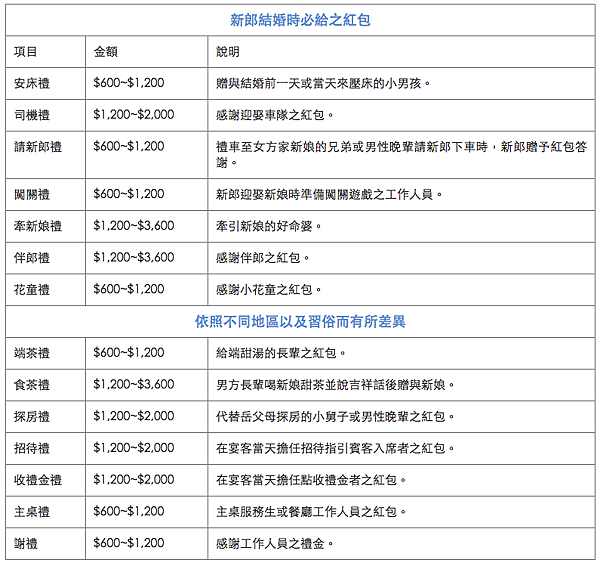 | 新郎結婚時必給之紅包 | | |
|---|---|---|
| 項目 | 金額 | 說明 |
| 安床禮 | \$600~\$1,200 | 贈與結婚前一天或當天來壓床的小男孩。 |
| 司機禮 | \$1,200~\$2,000 | 感謝迎娶車隊之紅包。 |
| 請新郎禮 | \$600~\$1,200 | 禮車至女方家新娘的兄弟或男性晚輩請新郎下車時，新郎贈予紅包答謝。 |
| 闖關禮 | \$600~\$1,200 | 新郎迎娶新娘時準備闖關遊戲之工作人員。 |
| 牽新娘禮 | \$1,200~\$3,600 | 牽引新娘的好命婆。 |
| 伴郎禮 | \$1,200~\$3,600 | 感謝伴郎之紅包。 |
| 花童禮 | \$600~\$1,200 | 感謝小花童之紅包。 |
| 依照不同地區以及習俗而有所差異 | | |
| 端茶禮 | \$600~\$1,200 | 給端甜湯的長輩之紅包。 |
| 食茶禮 | \$1,200~\$3,600 | 男方長輩喝新娘甜茶並說吉祥話後贈與新娘。 |
| 探房禮 | \$1,200~\$2,000 | 代替岳父母探房的小舅子或男性晚輩之紅包。 |
| 招待禮 | \$1,200~\$2,000 | 在宴客當天擔任招待指引賓客入席者之紅包。 |
| 收禮金禮 | \$1,200~\$2,000 | 在宴客當天擔任點收禮金者之紅包。 |
| 主桌禮 | \$600~\$1,200 | 主桌服務生或餐廳工作人員之紅包。 |
| 謝禮 | \$600~\$1,200 | 感謝工作人員之禮金。 |